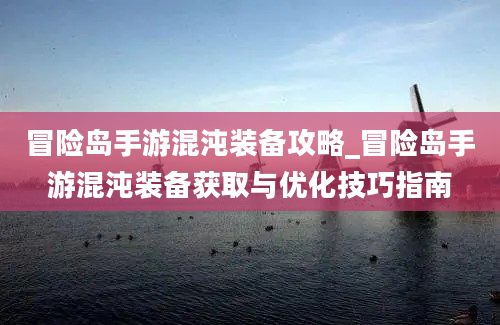 冒险岛手游混沌装备攻略_冒险岛手游混沌装备获取与优化技巧指南